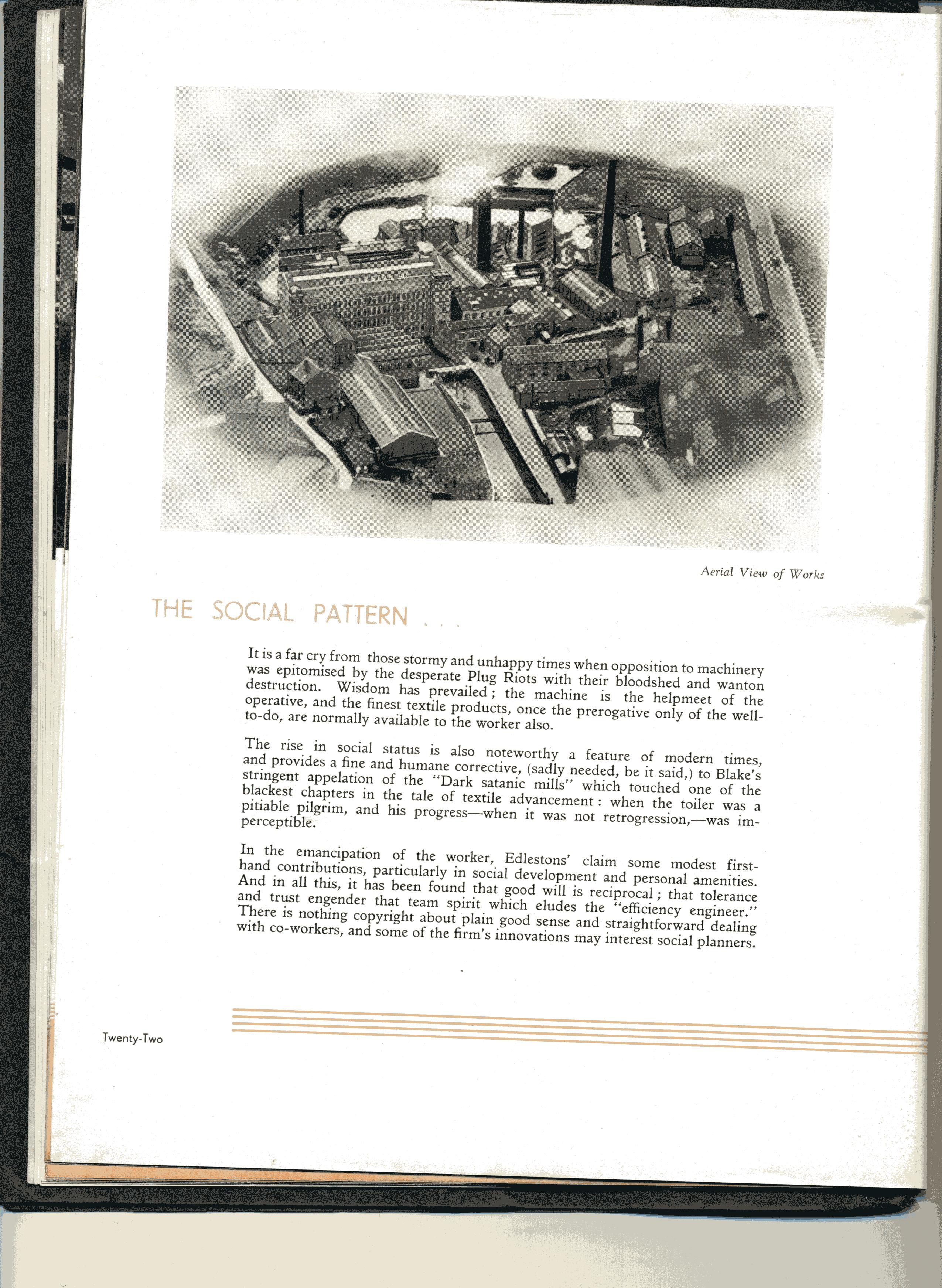 Wm EDLESTON LTD

Aerial View of Works

THE SOCIAL PATTERN . . .

It is a far cry from those stormy and unhappy times when opposition to machinery was epitomised by the desperate Plug Riots with their bloodshed and wanton destruction. Wisdom has prevailed; the machine is the helpmeet of the operative, and the finest textile products, once the prerogative only of the well-to-do, are normally available to the worker also.

The rise in social status is also noteworthy a feature of modern times, and provides a fine and humane corrective, (sadly needed, be it said,) to Blake's stringent appelation of the "Dark satanic mills" which touched one of the blackest chapters in the tale of textile advancement: when the toiler was a pitiable pilgrim, and his progress—when it was not retrogression,—was imperceptible.

In the emancipation of the worker, Edlestons' claim some modest first-hand contributions, particularly in social development and personal amenities. And in all this, it has been found that good will is reciprocal; that tolerance and trust engender that team spirit which eludes the "efficiency engineer." There is nothing copyright about plain good sense and straightforward dealing with co-workers, and some of the firm's innovations may interest social planners.

Twenty-Two